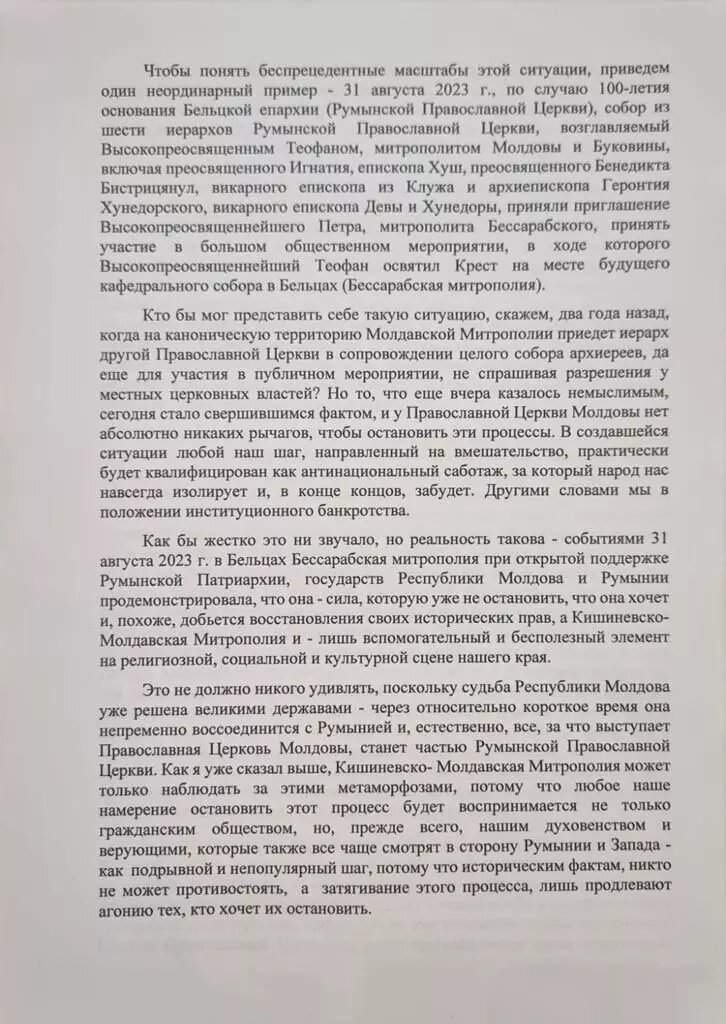 Чтобы понять беспрецедентные масштабы этой ситуации, приведем один неординарный пример - 31 августа 2023 г., по случаю 100-летия основания Бельцкой епархии (Румынской Православной Церкви), собор из шести иерархов Румынской Православной Церкви, возглавляемый Высокопреосвященным Теофаном, митрополитом Молдовы и Буковины, включая преосвященного Игнатия, епископа Хуш, преосвященного Бенедикта Бистрицянул, викарного епископа из Клужа и архиепископа Геронтия Хунедорского, викарного епископа Девы и Хунедоры, приняли приглашение Высокопреосвященнейшего Петра, митрополита Бессарабского, принять участие в большом общественном мероприятии, в ходе которого Высокопреосвященнейший Теофан освятил Крест на месте будущего кафедрального собора в Бельцах (Бессарабская митрополия).

Кто бы мог представить себе такую ситуацию, скажем, два года назад, когда на каноническую территорию Молдавской Митрополии приедет иерарх другой Православной Церкви в сопровождении целого собора архиереев, да еще для участия в публичном мероприятии, не спрашивая разрешения у местных церковных властей? Но то, что еще вчера казалось немыслимым, сегодня стало свершившимся фактом, и у Православной Церкви Молдовы нет абсолютно никаких рычагов, чтобы остановить эти процессы. В создавшейся ситуации любой наш шаг, направленный на вмешательство, практически будет квалифицирован как антинациональный саботаж, за который народ нас навсегда изолирует и, в конце концов, забудет. Другими словами мы в положении институционного банкротства.

Как бы жестко это ни звучало, но реальность такова - событиями 31 августа 2023 г. в Бельцах Бессарабская митрополия при открытой поддержке Румынской Патриархии, государств Республики Молдова и Румынии продемонстрировала, что она - сила, которую уже не остановить, что она хочет и, похоже, добьется восстановления своих исторических прав, а Кишиневско-Молдавская Митрополия и - лишь вспомогательный и бесполезный элемент на религиозной, социальной и культурной сцене нашего края.

Это не должно никого удивлять, поскольку судьба Республики Молдова уже решена великими державами - через относительно короткое время она непременно воссоединится с Румынией и, естественно, все, за что выступает Православная Церковь Молдовы, станет частью Румынской Православной Церкви. Как я уже сказал выше, Кишиневско- Молдавская Митрополия может только наблюдать за этими метаморфозами, потому что любое наше намерение остановить этот процесс будет воспринимается не только гражданским обществом, но, прежде всего, нашим духовенством и верующими, которые также все чаще смотрят в сторону Румынии и Запада - как подрывной и непопулярный шаг, потому что историческим фактам, никто не может противостоять, а затягивание этого процесса, лишь продлевают агонию тех, кто хочет их остановить.